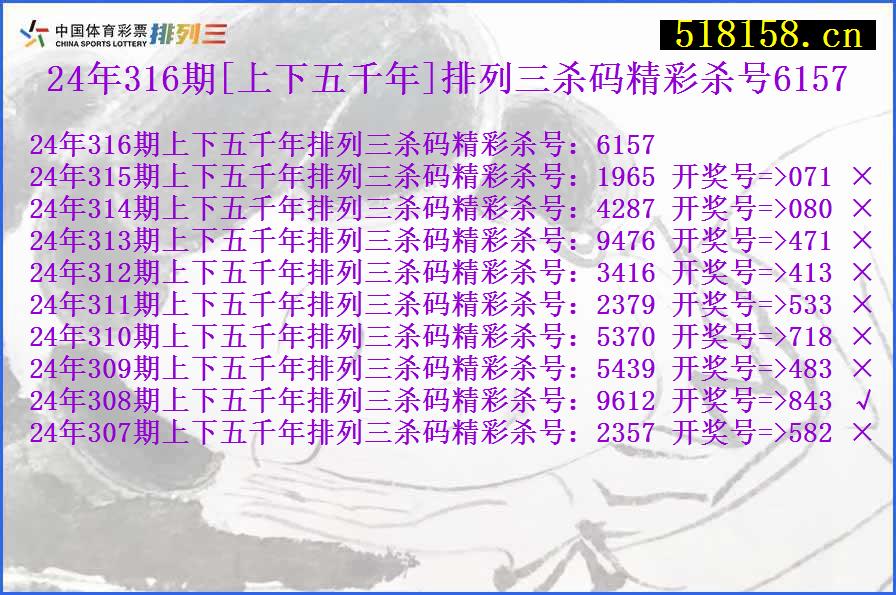 中国体育彩票
CHINA SPORTS LOTTERY 排列三

518158.cn

24年316期[上下五千年]排列三杀码精彩杀号6157

24年316期上下五千年排列三杀码精彩杀号：6157
24年315期上下五千年排列三杀码精彩杀号：1965 开奖号=>071 ×
24年314期上下五千年排列三杀码精彩杀号：4287 开奖号=>080 ×
24年313期上下五千年排列三杀码精彩杀号：9476 开奖号=>471 ×
24年312期上下五千年排列三杀码精彩杀号：3416 开奖号=>413 ×
24年311期上下五千年排列三杀码精彩杀号：2379 开奖号=>533 ×
24年310期上下五千年排列三杀码精彩杀号：5370 开奖号=>718 ×
24年309期上下五千年排列三杀码精彩杀号：5439 开奖号=>483 ×
24年308期上下五千年排列三杀码精彩杀号：9612 开奖号=>843 √
24年307期上下五千年排列三杀码精彩杀号：2357 开奖号=>582 ×